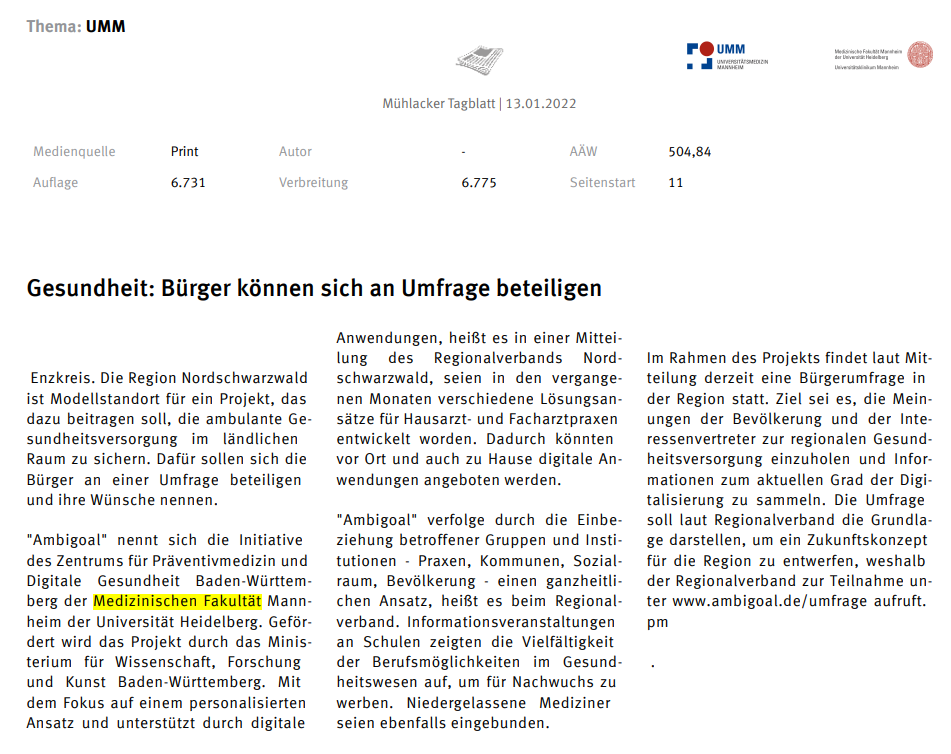 Thema: UMM

UMM UNIVERSITÄTSMEDIZIN MANNHEIM

Medizinische Fakultät Mannheim der Universität Heidelberg
Universitätsklinikum Mannheim

Mühlacker Tagblatt | 13.01.2022

| Medienquelle | Print | Autor | - | AÄW | 504,84 |
|---|---|---|---|---|---|
| Auflage | 6.731 | Verbreitung | 6.775 | Seitenstart | 11 |

Gesundheit: Bürger können sich an Umfrage beteiligen

Enzkreis. Die Region Nordschwarzwald ist Modellstandort für ein Projekt, das dazu beitragen soll, die ambulante Gesundheitsversorgung im ländlichen Raum zu sichern. Dafür sollen sich die Bürger an einer Umfrage beteiligen und ihre Wünsche nennen.

"Ambigoal" nennt sich die Initiative des Zentrums für Präventivmedizin und Digitale Gesundheit Baden-Württemberg der Medizinischen Fakultät Mannheim der Universität Heidelberg. Gefördert wird das Projekt durch das Ministerium für Wissenschaft, Forschung und Kunst Baden-Württemberg. Mit dem Fokus auf einem personalisierten Ansatz und unterstützt durch digitale Anwendungen, heißt es in einer Mitteilung des Regionalverbands Nordschwarzwald, seien in den vergangenen Monaten verschiedene Lösungsansätze für Hausarzt- und Facharztpraxen entwickelt worden. Dadurch könnten vor Ort und auch zu Hause digitale Anwendungen angeboten werden.

"Ambigoal" verfolge durch die Einbeziehung betroffener Gruppen und Institutionen - Praxen, Kommunen, Sozialraum, Bevölkerung - einen ganzheitlichen Ansatz, heißt es beim Regionalverband. Informationsveranstaltungen an Schulen zeigten die Vielfältigkeit der Berufsmöglichkeiten im Gesundheitswesen auf, um für Nachwuchs zu werben. Niedergelassene Mediziner seien ebenfalls eingebunden.

Im Rahmen des Projekts findet laut Mitteilung derzeit eine Bürgerumfrage in der Region statt. Ziel sei es, die Meinungen der Bevölkerung und der Interessenvertreter zur regionalen Gesundheitsversorgung einzuholen und Informationen zum aktuellen Grad der Digitalisierung zu sammeln. Die Umfrage soll laut Regionalverband die Grundlage darstellen, um ein Zukunftskonzept für die Region zu entwerfen, weshalb der Regionalverband zur Teilnahme unter www.ambigoal.de/umfrage aufruft. pm

.